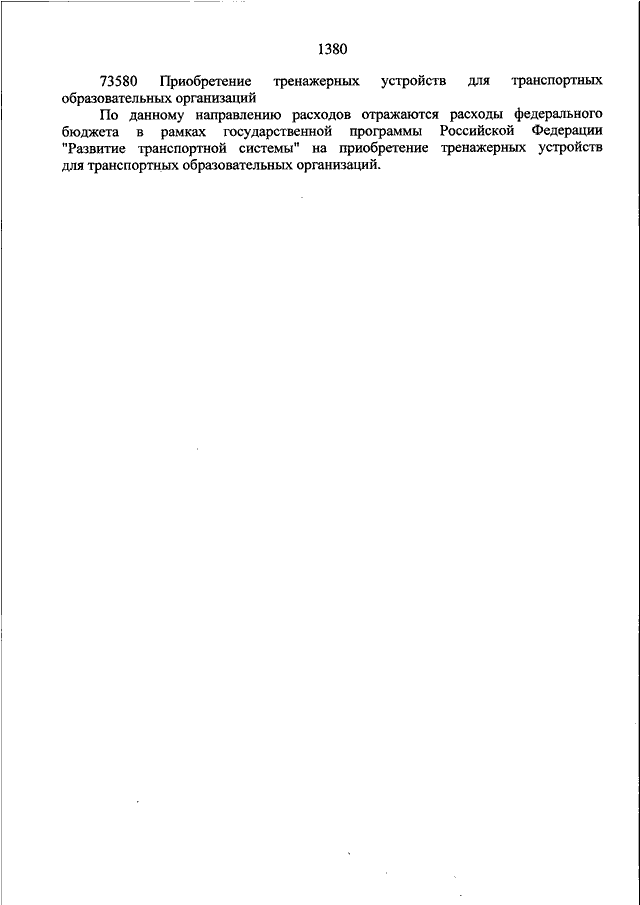 1380

73580 Приобретение тренажерных устройств для транспортных образовательных организаций

По данному направлению расходов отражаются расходы федерального бюджета в рамках государственной программы Российской Федерации "Развитие транспортной системы" на приобретение тренажерных устройств для транспортных образовательных организаций.